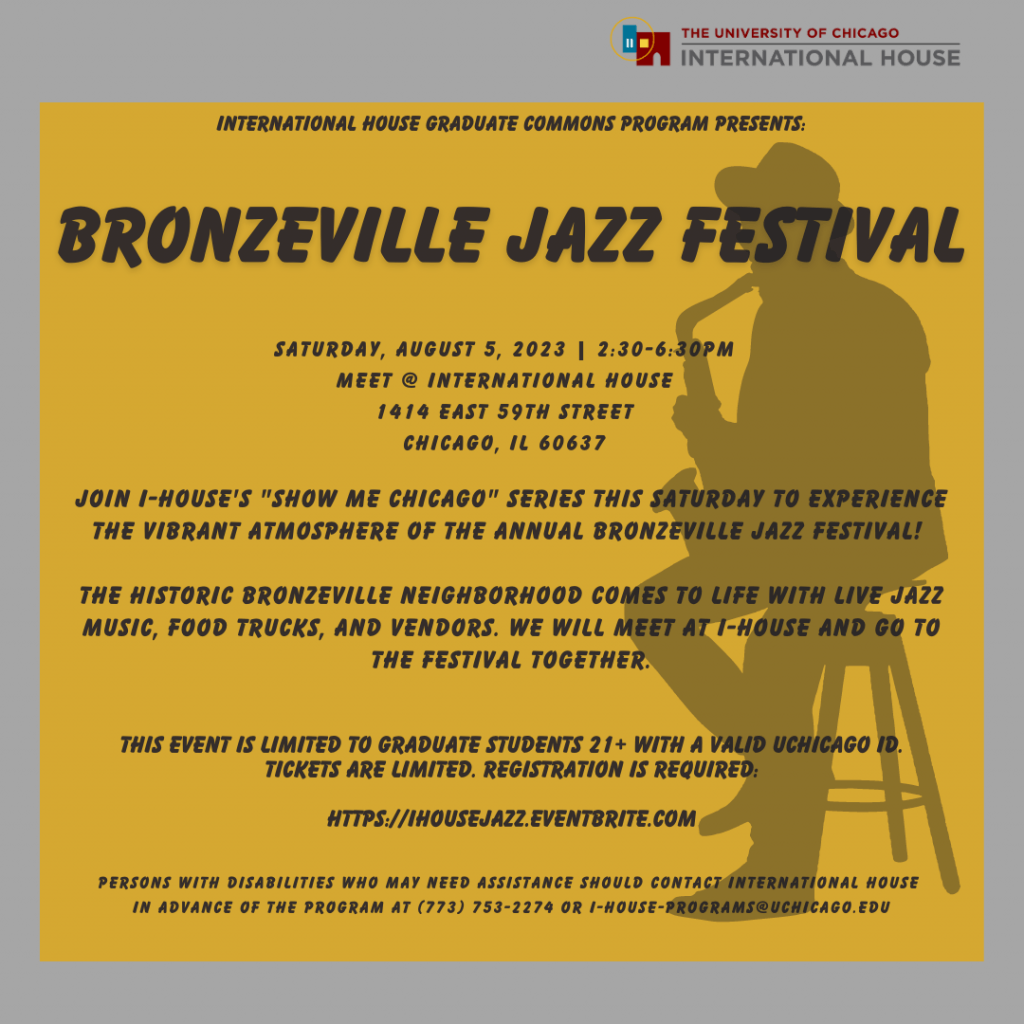 THE UNIVERSITY OF CHICAGO
INTERNATIONAL HOUSE

INTERNATIONAL HOUSE GRADUATE COMMONS PROGRAM PRESENTS:

BRONZEVILLE JAZZ FESTIVAL

SATURDAY, AUGUST 5, 2023 | 2:30-6:30PM
MEET @ INTERNATIONAL HOUSE
1414 EAST 59TH STREET
CHICAGO, IL 60637

JOIN I-HOUSE'S "SHOW ME CHICAGO" SERIES THIS SATURDAY TO EXPERIENCE THE VIBRANT ATMOSPHERE OF THE ANNUAL BRONZEVILLE JAZZ FESTIVAL!

THE HISTORIC BRONZEVILLE NEIGHBORHOOD COMES TO LIFE WITH LIVE JAZZ MUSIC, FOOD TRUCKS, AND VENDORS. WE WILL MEET AT I-HOUSE AND GO TO THE FESTIVAL TOGETHER.

THIS EVENT IS LIMITED TO GRADUATE STUDENTS 21+ WITH A VALID UCHICAGO ID. TICKETS ARE LIMITED. REGISTRATION IS REQUIRED:

HTTPS://IHOUSEJAZZ.EVENTBRITE.COM

PERSONS WITH DISABILITIES WHO MAY NEED ASSISTANCE SHOULD CONTACT INTERNATIONAL HOUSE IN ADVANCE OF THE PROGRAM AT (773) 753-2274 OR I-HOUSE-PROGRAMS@UCHICAGO.EDU